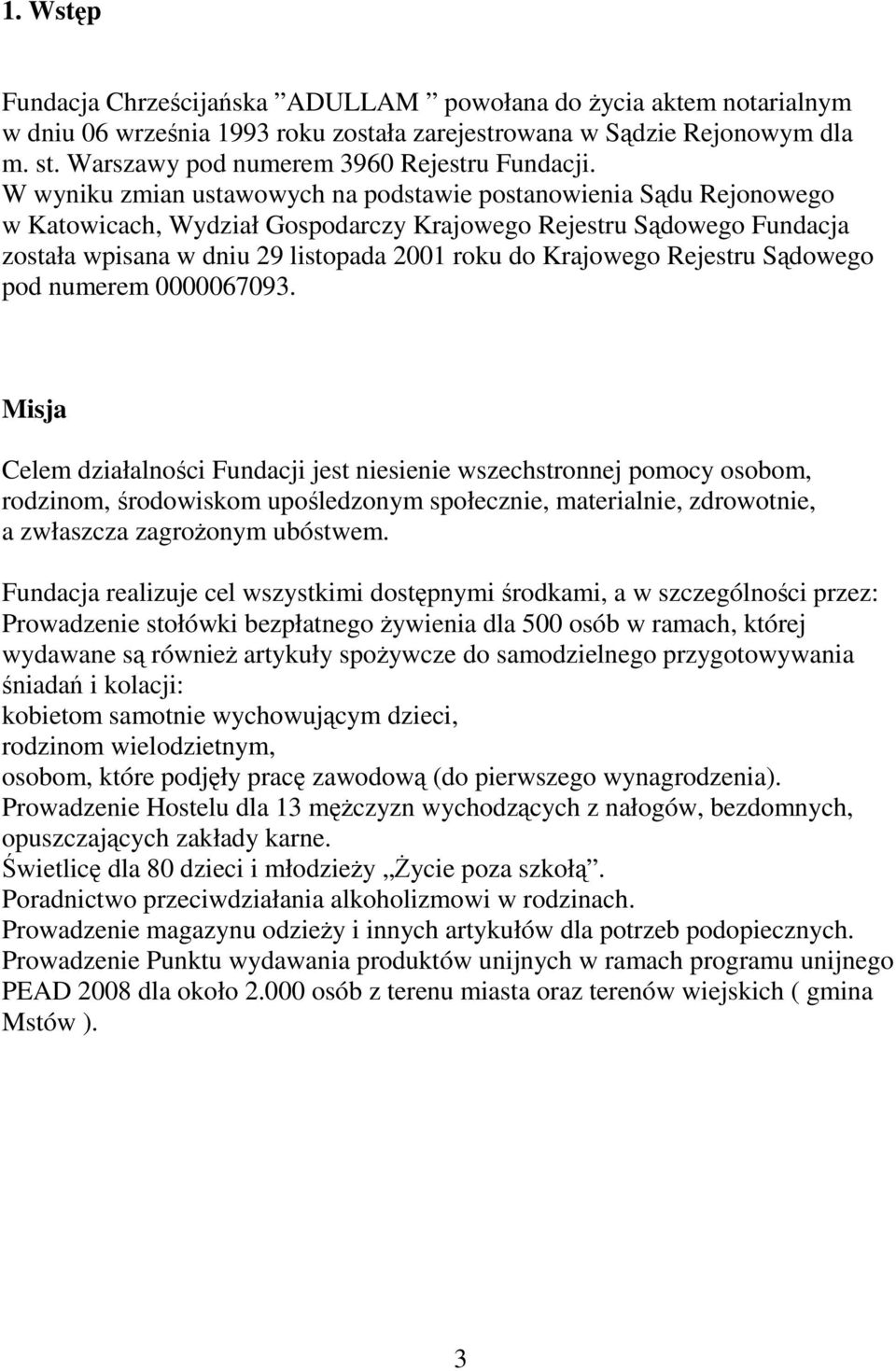 1. Wstęp

Fundacja Chrześcijańska ”ADULLAM ” powołana do życia aktem notarialnym w dniu 06 września 1993 roku została zarejestrowana w Sądzie Rejonowym dla m. st. Warszawy pod numerem 3960 Rejestru Fundacji.
W wyniku zmian ustawowych na podstawie postanowienia Sądu Rejonowego w Katowicach, Wydział Gospodarczy Krajowego Rejestru Sądowego Fundacja została wpisana w dniu 29 listopada 2001 roku do Krajowego Rejestru Sądowego pod numerem 0000067093.

Misja

Celem działalności Fundacji jest niesienie wszechstronnej pomocy osobom, rodzinom, środowiskom upośledzonym społecznie, materialnie, zdrowotnie, a zwłaszcza zagrożonym ubóstwem.

Fundacja realizuje cel wszystkimi dostępnymi środkami, a w szczególności przez:
Prowadzenie stołówki bezpłatnego żywienia dla 500 osób w ramach, której wydawane są również artykuły spożywcze do samodzielnego przygotowywania śniadań i kolacji:
kobietom samotnie wychowującym dzieci,
rodzinom wielodzietnym,
osobom, które podjęły pracę zawodową (do pierwszego wynagrodzenia).
Prowadzenie Hostelu dla 13 mężczyzn wychodzących z nałogów, bezdomnych, opuszczających zakłady karne.
Świetlicę dla 80 dzieci i młodzieży „Życie poza szkołą”.
Poradnictwo przeciwdziałania alkoholizmowi w rodzinach.
Prowadzenie magazynu odzieży i innych artykułów dla potrzeb podopiecznych.
Prowadzenie Punktu wydawania produktów unijnych w ramach programu unijnego PEAD 2008 dla około 2.000 osób z terenu miasta oraz terenów wiejskich ( gmina Mstów ).

3